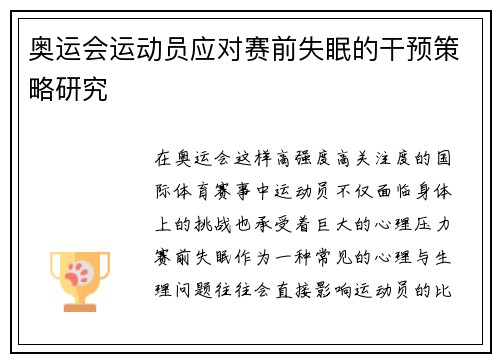 奥运会运动员应对赛前失眠的干预策略研究

在奥运会这样高强度高关注度的国际体育赛事中运动员不仅面临身体上的挑战也承受着巨大的心理压力赛前失眠作为一种常见的心理与生理问题往往会直接影响运动员的比